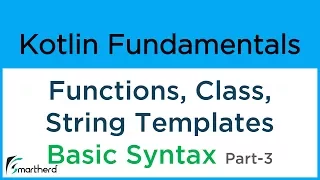 Kotlin Fundamentals

Functions, Class, String Templates

Basic Syntax Part-3

Smartherd